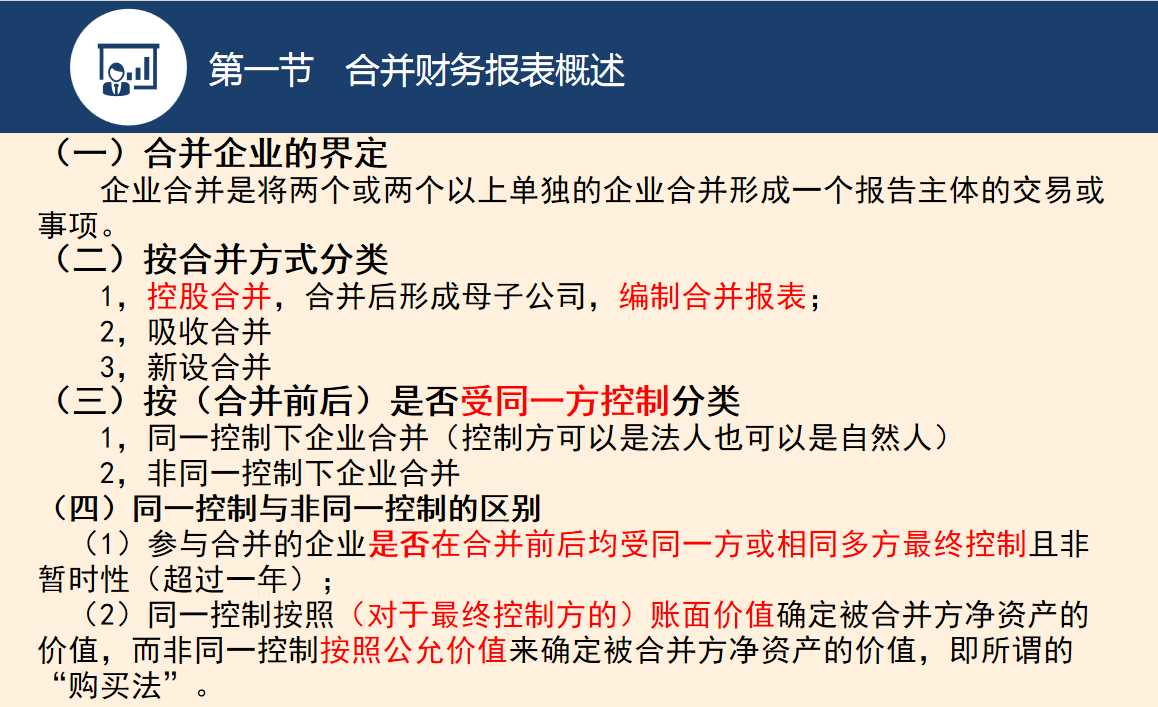 第一节　合并财务报表概述

（一）合并企业的界定

企业合并是将两个或两个以上单独的企业合并形成一个报告主体的交易或事项。

（二）按合并方式分类

1，控股合并，合并后形成母子公司，编制合并报表；

2，吸收合并

3，新设合并

（三）按（合并前后）是否受同一方控制分类

1，同一控制下企业合并（控制方可以是法人也可以是自然人）

2，非同一控制下企业合并

（四）同一控制与非同一控制的区别

（1）参与合并的企业是否在合并前后均受同一方或相同多方最终控制且非暂时性（超过一年）；

（2）同一控制按照（对于最终控制方的）账面价值确定被合并方净资产的价值，而非同一控制按照公允价值来确定被合并方净资产的价值，即所谓的“购买法”。